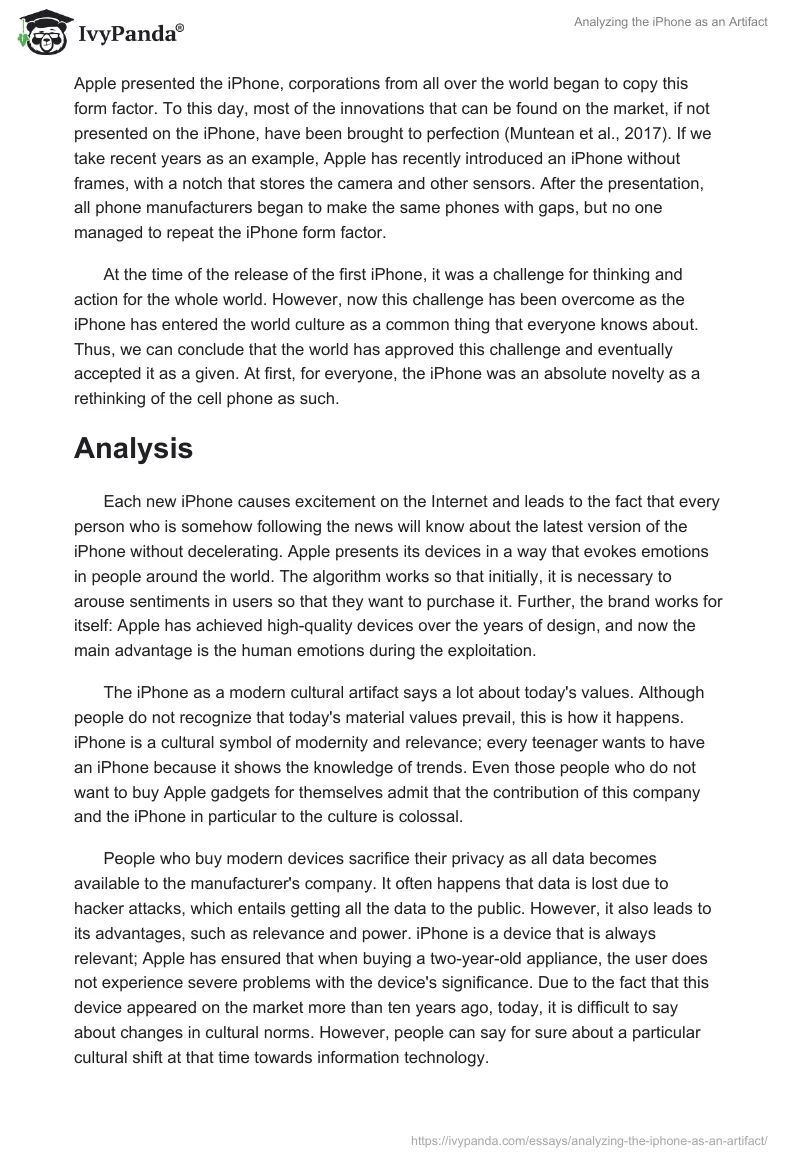 IvyPanda®

Analyzing the iPhone as an Artifact

Apple presented the iPhone, corporations from all over the world began to copy this form factor. To this day, most of the innovations that can be found on the market, if not presented on the iPhone, have been brought to perfection (Muntean et al., 2017). If we take recent years as an example, Apple has recently introduced an iPhone without frames, with a notch that stores the camera and other sensors. After the presentation, all phone manufacturers began to make the same phones with gaps, but no one managed to repeat the iPhone form factor.

At the time of the release of the first iPhone, it was a challenge for thinking and action for the whole world. However, now this challenge has been overcome as the iPhone has entered the world culture as a common thing that everyone knows about. Thus, we can conclude that the world has approved this challenge and eventually accepted it as a given. At first, for everyone, the iPhone was an absolute novelty as a rethinking of the cell phone as such.

Analysis

Each new iPhone causes excitement on the Internet and leads to the fact that every person who is somehow following the news will know about the latest version of the iPhone without decelerating. Apple presents its devices in a way that evokes emotions in people around the world. The algorithm works so that initially, it is necessary to arouse sentiments in users so that they want to purchase it. Further, the brand works for itself: Apple has achieved high-quality devices over the years of design, and now the main advantage is the human emotions during the exploitation.

The iPhone as a modern cultural artifact says a lot about today's values. Although people do not recognize that today's material values prevail, this is how it happens. iPhone is a cultural symbol of modernity and relevance; every teenager wants to have an iPhone because it shows the knowledge of trends. Even those people who do not want to buy Apple gadgets for themselves admit that the contribution of this company and the iPhone in particular to the culture is colossal.

People who buy modern devices sacrifice their privacy as all data becomes available to the manufacturer's company. It often happens that data is lost due to hacker attacks, which entails getting all the data to the public. However, it also leads to its advantages, such as relevance and power. iPhone is a device that is always relevant; Apple has ensured that when buying a two-year-old appliance, the user does not experience severe problems with the device's significance. Due to the fact that this device appeared on the market more than ten years ago, today, it is difficult to say about changes in cultural norms. However, people can say for sure about a particular cultural shift at that time towards information technology.

https://ivypanda.com/essays/analyzing-the-iphone-as-an-artifact/